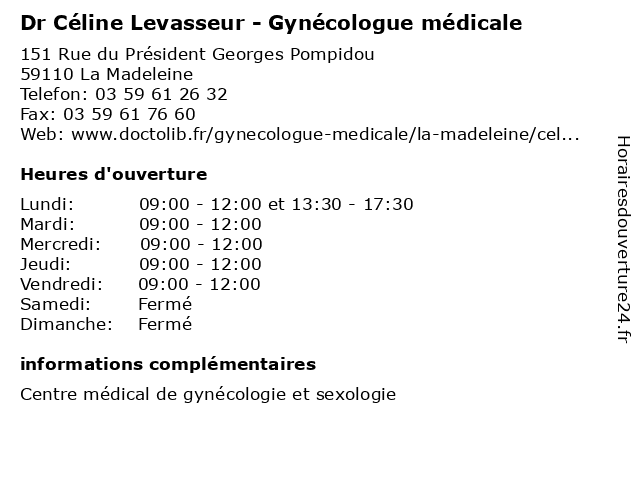 Dr Céline Levasseur - Gynécologue médicale

151 Rue du Président Georges Pompidou
59110 La Madeleine
Telefon: 03 59 61 26 32
Fax: 03 59 61 76 60
Web: www.doctolib.fr/gynecologue-medicale/la-madeleine/cel...

Heures d'ouverture

| | |
|---|---|
| Lundi: | 09:00 - 12:00 et 13:30 - 17:30 |
| Mardi: | 09:00 - 12:00 |
| Mercredi: | 09:00 - 12:00 |
| Jeudi: | 09:00 - 12:00 |
| Vendredi: | 09:00 - 12:00 |
| Samedi: | Fermé |
| Dimanche: | Fermé |

informations complémentaires

Centre médical de gynécologie et sexologie

Horairesdouverture24.fr